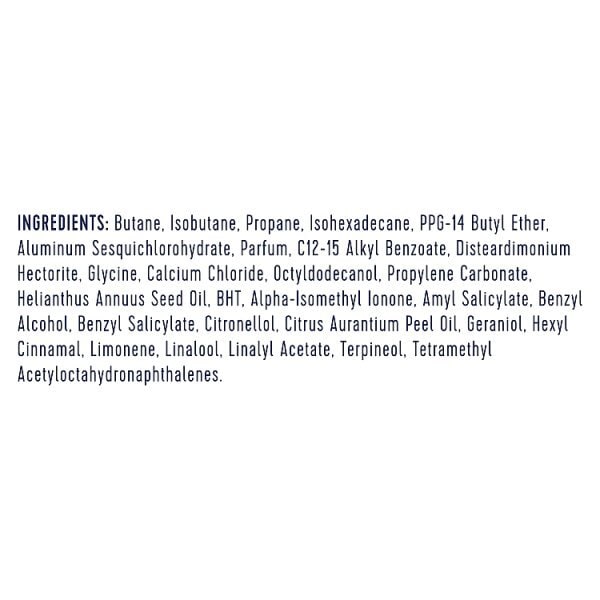 INGREDIENTS: Butane, Isobutane, Propane, Isohexadecane, PPG-14 Butyl Ether, Aluminum Sesquichlorohydrate, Parfum, C12-15 Alkyl Benzoate, Disteardimonium Hectorite, Glycine, Calcium Chloride, Octyldodecanol, Propylene Carbonate, Helianthus Annuus Seed Oil, BHT, Alpha-Isomethyl Ionone, Amyl Salicylate, Benzyl Alcohol, Benzyl Salicylate, Citronellol, Citrus Aurantium Peel Oil, Geraniol, Hexyl Cinnamal, Limonene, Linalool, Linalyl Acetate, Terpineol, Tetramethyl Acetyloctahydronaphthalenes.